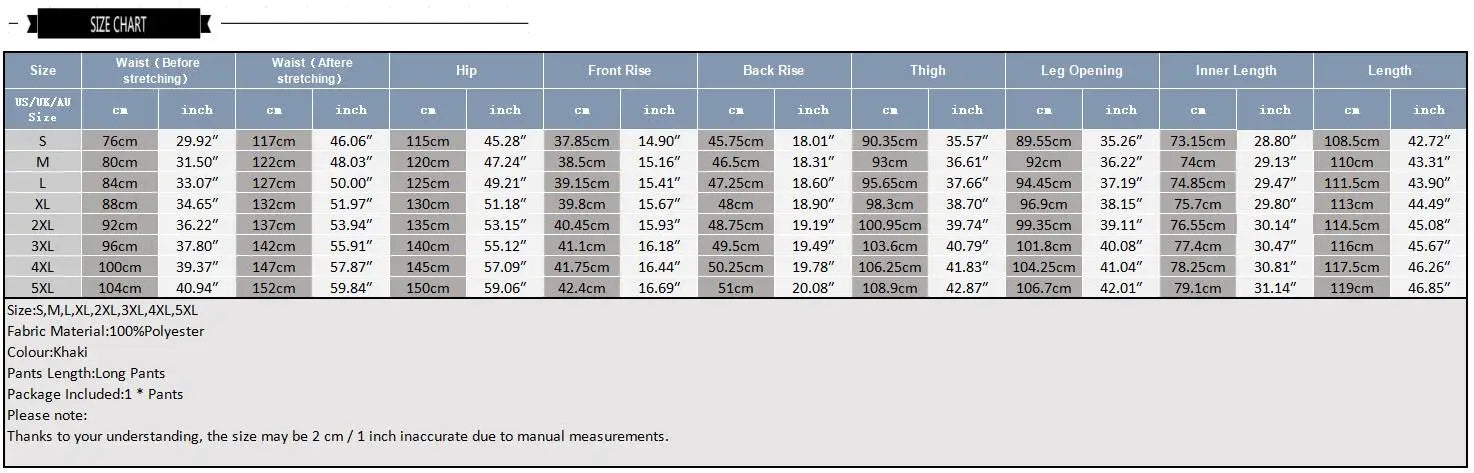 SIZE CHART

| Size | Waist（Before stretching） | | Waist（Aftere stretching） | | Hip | | Front Rise | | Back Rise | | Thigh | | Leg Opening | | Inner Length | | Length | |
|---|---|---|---|---|---|---|---|---|---|---|---|---|---|---|---|---|---|---|
| US/UK/AU Size | cm | inch | cm | inch | cm | inch | cm | inch | cm | inch | cm | inch | cm | inch | cm | inch | cm | inch |
| S | 76cm | 29.92″ | 117cm | 46.06″ | 115cm | 45.28″ | 37.85cm | 14.90″ | 45.75cm | 18.01″ | 90.35cm | 35.57″ | 89.55cm | 35.26″ | 73.15cm | 28.80″ | 108.5cm | 42.72″ |
| M | 80cm | 31.50″ | 122cm | 48.03″ | 120cm | 47.24″ | 38.5cm | 15.16″ | 46.5cm | 18.31″ | 93cm | 36.61″ | 92cm | 36.22″ | 74cm | 29.13″ | 110cm | 43.31″ |
| L | 84cm | 33.07″ | 127cm | 50.00″ | 125cm | 49.21″ | 39.15cm | 15.41″ | 47.25cm | 18.60″ | 95.65cm | 37.66″ | 94.45cm | 37.19″ | 74.85cm | 29.47″ | 111.5cm | 43.90″ |
| XL | 88cm | 34.65″ | 132cm | 51.97″ | 130cm | 51.18″ | 39.8cm | 15.67″ | 48cm | 18.90″ | 98.3cm | 38.70″ | 96.9cm | 38.15″ | 75.7cm | 29.80″ | 113cm | 44.49″ |
| 2XL | 92cm | 36.22″ | 137cm | 53.94″ | 135cm | 53.15″ | 40.45cm | 15.93″ | 48.75cm | 19.19″ | 100.95cm | 39.74″ | 99.35cm | 39.11″ | 76.55cm | 30.14″ | 114.5cm | 45.08″ |
| 3XL | 96cm | 37.80″ | 142cm | 55.91″ | 140cm | 55.12″ | 41.1cm | 16.18″ | 49.5cm | 19.49″ | 103.6cm | 40.79″ | 101.8cm | 40.08″ | 77.4cm | 30.47″ | 116cm | 45.67″ |
| 4XL | 100cm | 39.37″ | 147cm | 57.87″ | 145cm | 57.09″ | 41.75cm | 16.44″ | 50.25cm | 19.78″ | 106.25cm | 41.83″ | 104.25cm | 41.04″ | 78.25cm | 30.81″ | 117.5cm | 46.26″ |
| 5XL | 104cm | 40.94″ | 152cm | 59.84″ | 150cm | 59.06″ | 42.4cm | 16.69″ | 51cm | 20.08″ | 108.9cm | 42.87″ | 106.7cm | 42.01″ | 79.1cm | 31.14″ | 119cm | 46.85″ |

Size:S,M,L,XL,2XL,3XL,4XL,5XL
Fabric Material:100%Polyester
Colour:Khaki
Pants Length:Long Pants
Package Included:1 * Pants
Please note:
Thanks to your understanding, the size may be 2 cm / 1 inch inaccurate due to manual measurements.